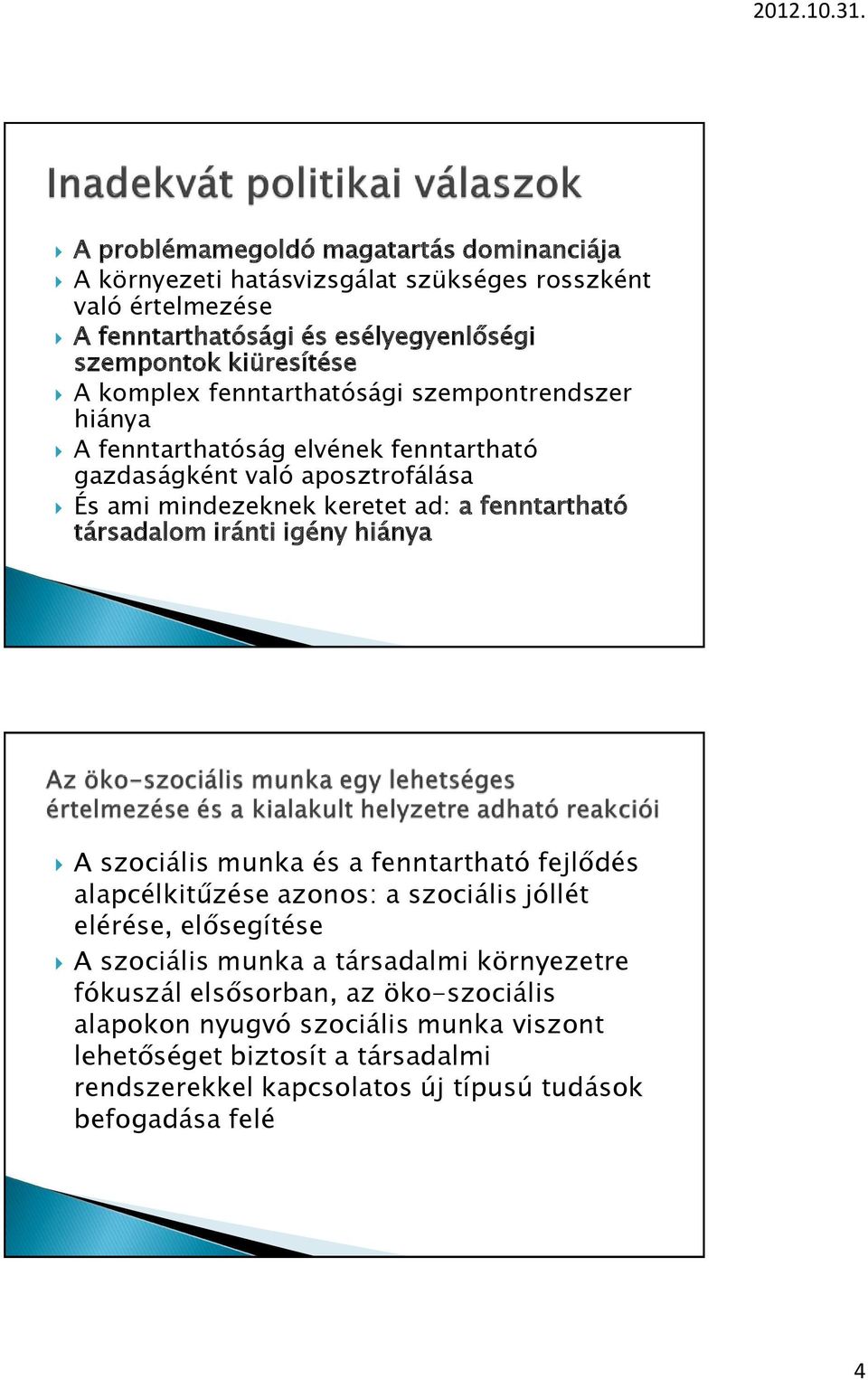 2012.10.31.

Inadekvát politikai válaszok

A problémamegoldó magatartás dominanciája
A környezeti hatásvizsgálat szükséges rosszként való értelmezése
A fenntarthatósági és esélyegyenlőségi szempontok kiüresítése
A komplex fenntarthatósági szempontrendszer hiánya
A fenntarthatóság elvének fenntartható gazdaságként való aposztrofálása
És ami mindezeknek keretet ad: a fenntartható társadalom iránti igény hiánya

Az öko-szociális munka egy lehetséges értelmezése és a kialakult helyzetre adható reakciói

A szociális munka és a fenntartható fejlődés alapcélkitűzése azonos: a szociális jóllét elérése, elősegítése
A szociális munka a társadalmi környezetre fókuszál elsősorban, az öko-szociális alapokon nyugvó szociális munka viszont lehetőséget biztosít a társadalmi rendszerekkel kapcsolatos új típusú tudások befogadása felé

4